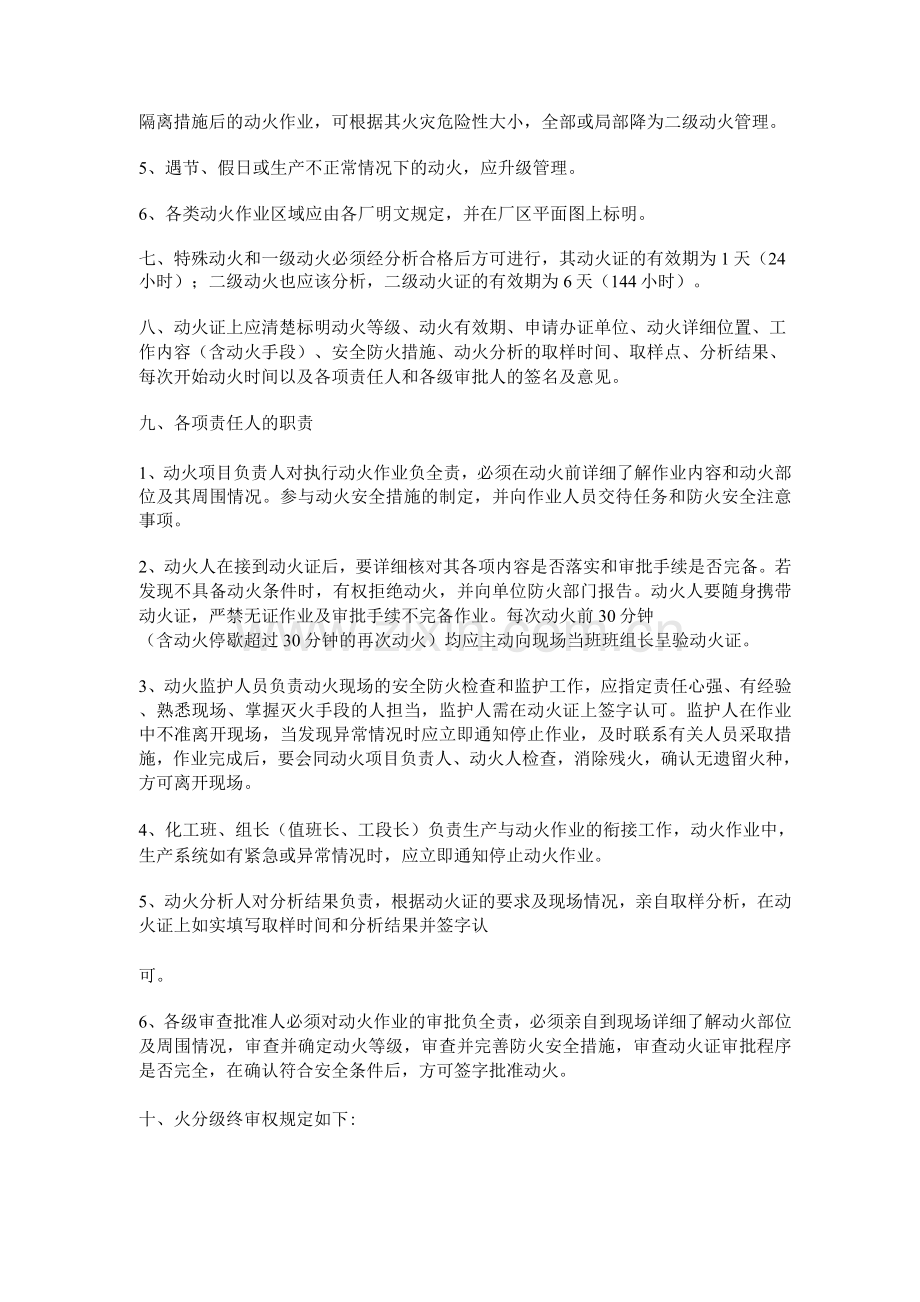 隔离措施后的动火作业，可根据其火灾危险性大小，全部或局部降为二级动火管理。

5、遇节、假日或生产不正常情况下的动火，应升级管理。

6、各类动火作业区域应由各厂明文规定，并在厂区平面图上标明。

七、特殊动火和一级动火必须经分析合格后方可进行，其动火证的有效期为1天（24小时）；二级动火也应该分析，二级动火证的有效期为6天（144小时）。

八、动火证上应清楚标明动火等级、动火有效期、申请办证单位、动火详细位置、工作内容（含动火手段）、安全防火措施、动火分析的取样时间、取样点、分析结果、每次开始动火时间以及各项责任人和各级审批人的签名及意见。

九、各项责任人的职责

1、动火项目负责人对执行动火作业负全责，必须在动火前详细了解作业内容和动火部位及其周围情况。参与动火安全措施的制定，并向作业人员交待任务和防火安全注意事项。

2、动火人在接到动火证后，要详细核对其各项内容是否落实和审批手续是否完备。若发现不具备动火条件时，有权拒绝动火，并向单位防火部门报告。动火人要随身携带动火证，严禁无证作业及审批手续不完备作业。每次动火前30分钟（含动火停歇超过30分钟的再次动火）均应主动向现场当班班组长呈验动火证。

3、动火监护人员负责动火现场的安全防火检查和监护工作，应指定责任心强、有经验、熟悉现场、掌握灭火手段的人担当，监护人需在动火证上签字认可。监护人在作业中不准离开现场，当发现异常情况时应立即通知停止作业，及时联系有关人员采取措施，作业完成后，要会同动火项目负责人、动火人检查，消除残火，确认无遗留火种，方可离开现场。

4、化工班、组长（值班长、工段长）负责生产与动火作业的衔接工作，动火作业中，生产系统如有紧急或异常情况时，应立即通知停止动火作业。

5、动火分析人对分析结果负责，根据动火证的要求及现场情况，亲自取样分析，在动火证上如实填写取样时间和分析结果并签字认

可。

6、各级审查批准人必须对动火作业的审批负全责，必须亲自到现场详细了解动火部位及周围情况，审查并确定动火等级，审查并完善防火安全措施，审查动火证审批程序是否完全，在确认符合安全条件后，方可签字批准动火。

十、火分级终审权规定如下: